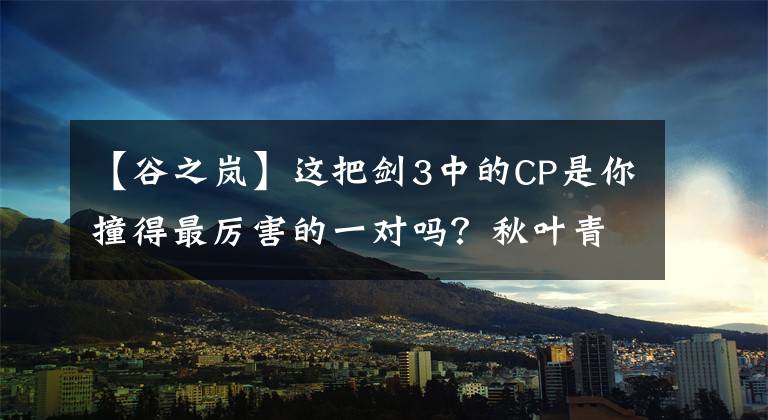 【谷之岚】这把剑3中的CP是你撞得最厉害的一对吗？秋叶青